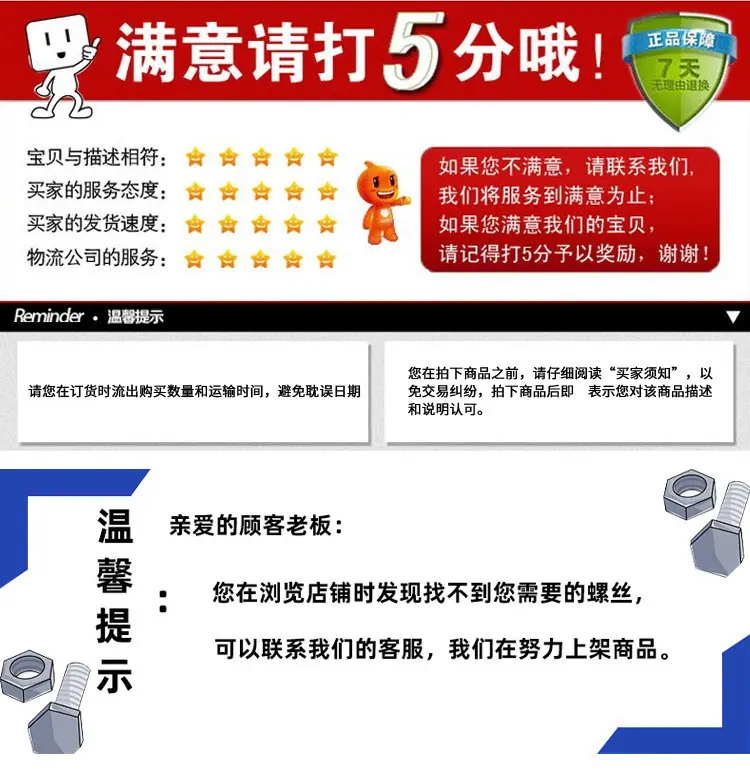 满意请打5分哦！

正品保障
7天
无理由退换

宝贝与描述相符：
买家的服务态度：
买家的发货速度：
物流公司的服务：

如果您不满意，请联系我们，
我们将服务到满意为止；
如果您满意我们的宝贝，
请记得打5分予以奖励，谢谢！

Reminder • 温馨提示

请您在订货时流出购买数量和运输时间，避免耽误日期

您在拍下商品之前，请仔细阅读“买家须知”，以免交易纠纷，拍下商品后即 表示您对该商品描述和说明认可。

温馨提示：

亲爱的顾客老板：

您在浏览店铺时发现找不到您需要的螺丝，

可以联系我们的客服，我们在努力上架商品。